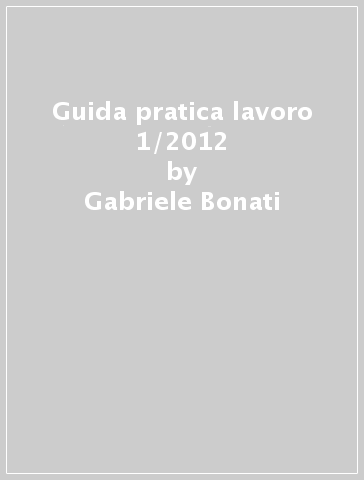 Guida pratica lavoro 1/2012
by
Gabriele Bonati